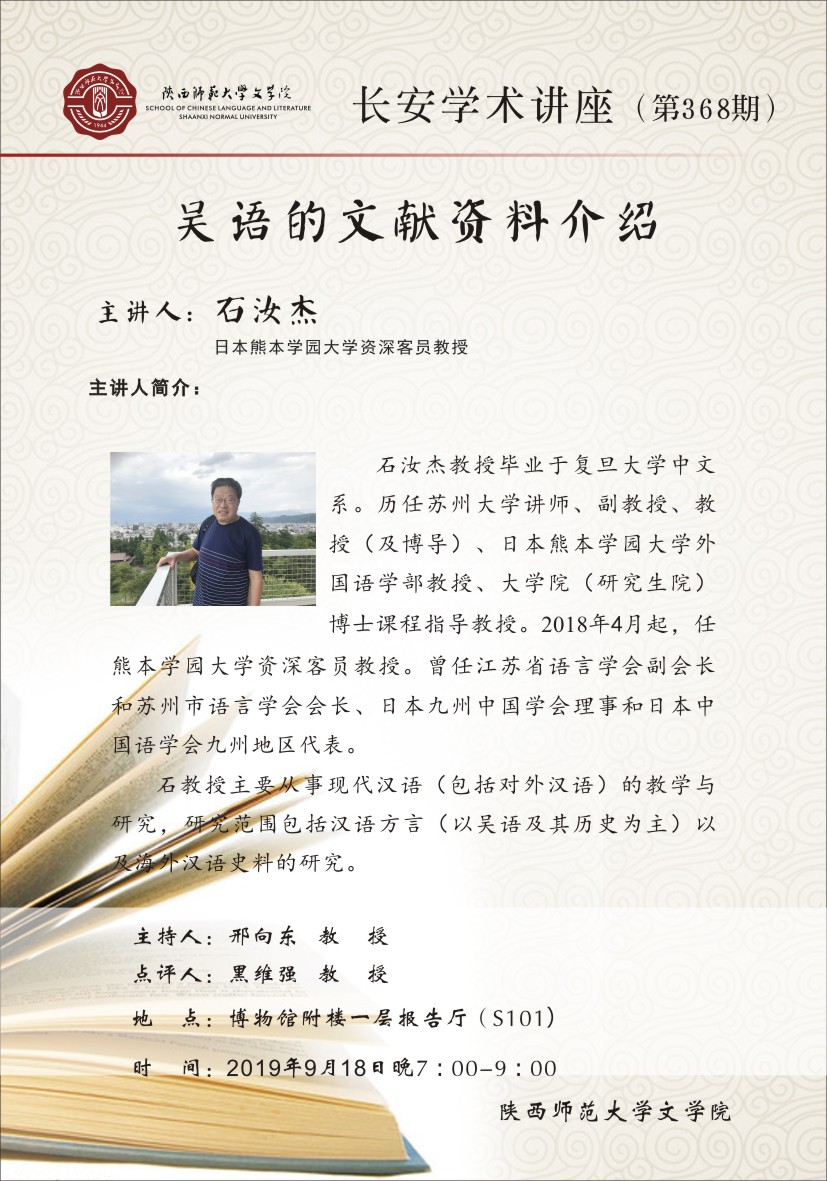 陕西师范大学文学院
SCHOOL OF CHINESE LANGUAGE AND LITERATURE
SHAANXI NORMAL UNIVERSITY

长安学术讲座（第368期）

吴语的文献资料介绍

主讲人：石汝杰
日本熊本学园大学资深客员教授

主讲人简介：

石汝杰教授毕业于复旦大学中文系。历任苏州大学讲师、副教授、教授（及博导）、日本熊本学园大学外国语学部教授、大学院（研究生院）博士课程指导教授。2018年4月起，任熊本学园大学资深客员教授。曾任江苏省语言学会副会长和苏州市语言学会会长、日本九州中国学会理事和日本中国语学会九州地区代表。

石教授主要从事现代汉语（包括对外汉语）的教学与研究，研究范围包括汉语方言（以吴语及其历史为主）以及海外汉语史料的研究。

主持人：邢向东 教 授
点评人：黑维强 教 授
地 点：博物馆附楼一层报告厅（S101）
时 间：2019年9月18日晚7：00-9：00

陕西师范大学文学院